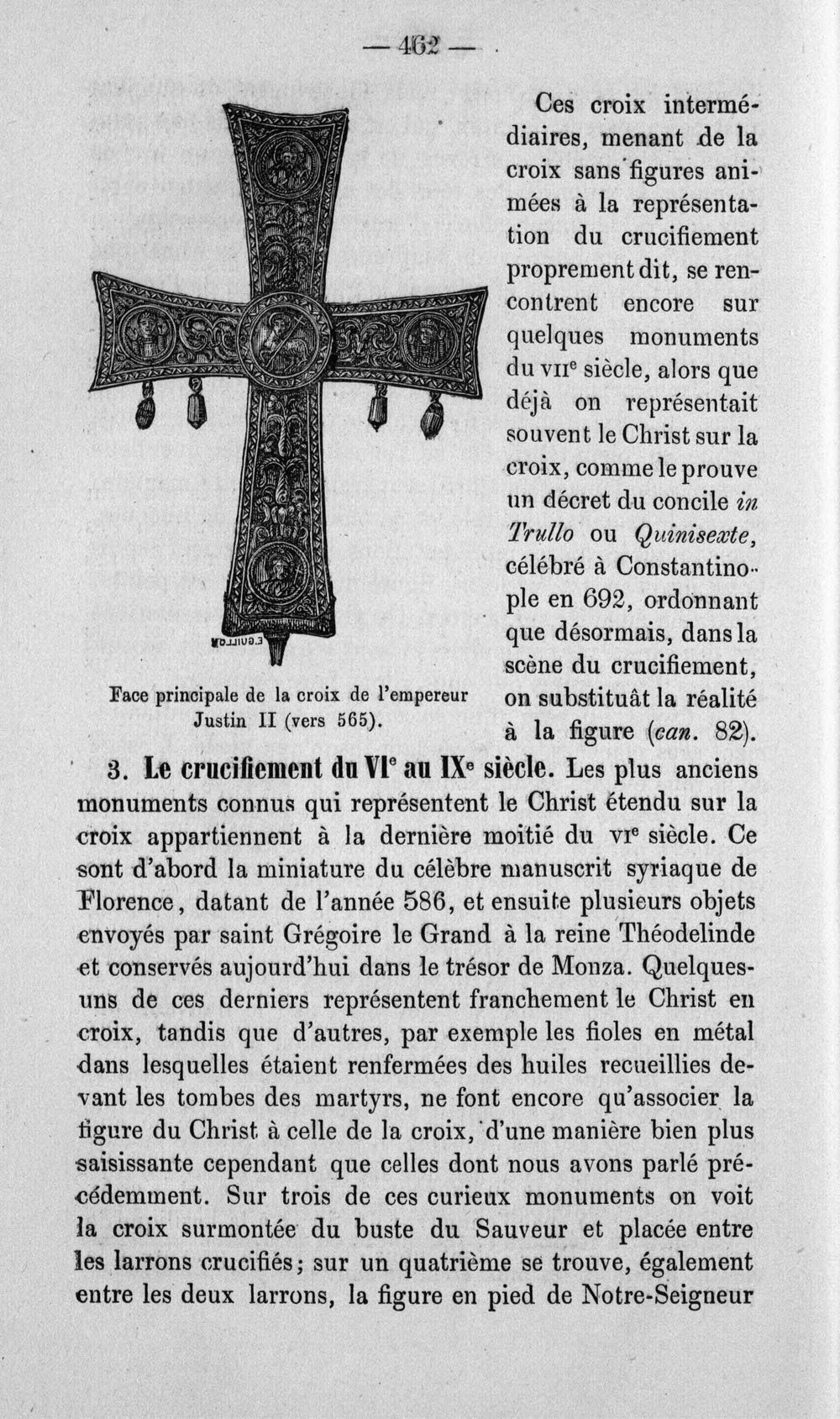 — 462 —

Ces croix intermédiaires, menant de la croix sans figures animées à la représentation du crucifiement proprement dit, se rencontrent encore sur quelques monuments du VIIe siècle, alors que déjà on représentait souvent le Christ sur la croix, comme le prouve un décret du concile in Trullo ou Quinisexte, célébré à Constantinople en 692, ordonnant que désormais, dans la scène du crucifiement, on substituât la réalité à la figure (can. 82).

Face principale de la croix de l'empereur Justin II (vers 565).

3. Le crucifiement du VIe au IXe siècle. Les plus anciens monuments connus qui représentent le Christ étendu sur la croix appartiennent à la dernière moitié du VIe siècle. Ce sont d'abord la miniature du célèbre manuscrit syriaque de Florence, datant de l'année 586, et ensuite plusieurs objets envoyés par saint Grégoire le Grand à la reine Théodelinde et conservés aujourd'hui dans le trésor de Monza. Quelques-uns de ces derniers représentent franchement le Christ en croix, tandis que d'autres, par exemple les fioles en métal dans lesquelles étaient renfermées des huiles recueillies devant les tombes des martyrs, ne font encore qu'associer la figure du Christ à celle de la croix, d'une manière bien plus saisissante cependant que celles dont nous avons parlé précédemment. Sur trois de ces curieux monuments on voit la croix surmontée du buste du Sauveur et placée entre les larrons crucifiés; sur un quatrième se trouve, également entre les deux larrons, la figure en pied de Notre-Seigneur